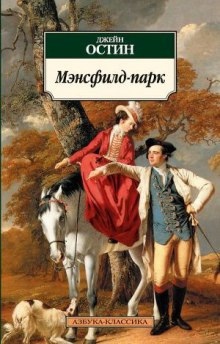 ДЖЕЙН
ОСТИН

Мэнсфилд-парк

АЗБУКА-КЛАССИКА